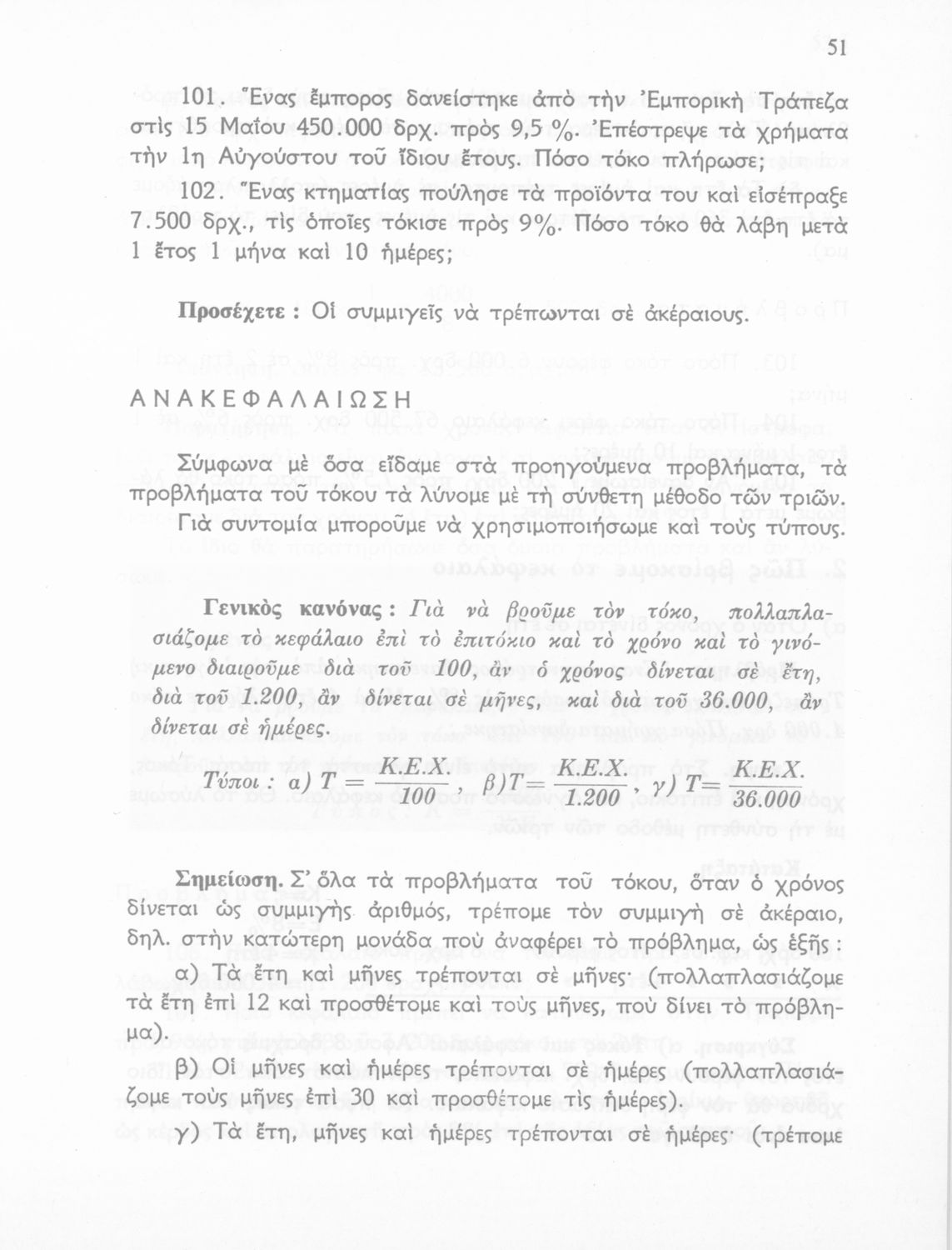 51

101. Ἕνας ἔμπορος δανείστηκε ἀπὸ τὴν Ἐμπορικὴ Τράπεζα στὶς 15 Μαΐου 450.000 δρχ. πρὸς 9,5 %. Ἐπέστρεψε τὰ χρήματα τὴν 1η Αὐγούστου τοῦ ἴδιου ἔτους. Πόσο τόκο πλήρωσε;

102. Ἕνας κτηματίας πούλησε τὰ προϊόντα του καὶ εἰσέπραξε 7.500 δρχ., τὶς ὁποῖες τόκισε πρὸς 9%. Πόσο τόκο θὰ λάβη μετὰ 1 ἔτος 1 μήνα καὶ 10 ἡμέρες;

Προσέχετε : Οἱ συμμιγεῖς νὰ τρέπωνται σὲ ἀκέραιους.

ΑΝΑΚΕΦΑΛΑΙΩΣΗ

Σύμφωνα μὲ ὅσα εἴδαμε στὰ προηγούμενα προβλήματα, τὰ προβλήματα τοῦ τόκου τὰ λύνομε μὲ τὴ σύνθετη μέθοδο τῶν τριῶν. Γιὰ συντομία μποροῦμε νὰ χρησιμοποιήσωμε καὶ τοὺς τύπους.

Γενικὸς κανόνας : Γιὰ νὰ βροῦμε τὸν τόκο, πολλαπλασιάζομε τὸ κεφάλαιο ἐπὶ τὸ ἐπιτόκιο καὶ τὸ χρόνο καὶ τὸ γινόμενο διαιροῦμε διὰ τοῦ 100, ἂν ὁ χρόνος δίνεται σὲ ἔτη, διὰ τοῦ 1.200, ἂν δίνεται σὲ μῆνες, καὶ διὰ τοῦ 36.000, ἂν δίνεται σὲ ἡμέρες.

Τύποι : α) $T = \frac{K.E.X.}{100}$, β) $T = \frac{K.E.X.}{1.200}$, γ) $T = \frac{K.E.X.}{36.000}$

Σημείωση. Σ' ὅλα τὰ προβλήματα τοῦ τόκου, ὅταν ὁ χρόνος δίνεται ὡς συμμιγὴς ἀριθμός, τρέπομε τὸν συμμιγὴ σὲ ἀκέραιο, δηλ. στὴν κατώτερη μονάδα ποὺ ἀναφέρει τὸ πρόβλημα, ὡς ἑξῆς :

α) Τὰ ἔτη καὶ μῆνες τρέπονται σὲ μῆνες· (πολλαπλασιάζομε τὰ ἔτη ἐπὶ 12 καὶ προσθέτομε καὶ τοὺς μῆνες, ποὺ δίνει τὸ πρόβλημα).

β) Οἱ μῆνες καὶ ἡμέρες τρέπονται σὲ ἡμέρες (πολλαπλασιάζομε τοὺς μῆνες ἐπὶ 30 καὶ προσθέτομε τὶς ἡμέρες).

γ) Τὰ ἔτη, μῆνες καὶ ἡμέρες τρέπονται σὲ ἡμέρες· (τρέπομε